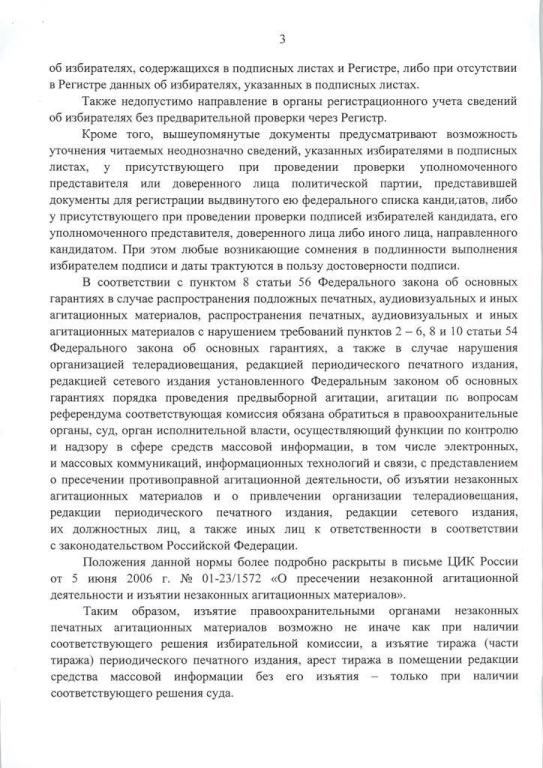 3

об избирателях, содержащихся в подписных листах и Регистре, либо при отсутствии в Регистре данных об избирателях, указанных в подписных листах.

Также недопустимо направление в органы регистрационного учета сведений об избирателях без предварительной проверки через Регистр.

Кроме того, вышеупомянутые документы предусматривают возможность уточнения читаемых неоднозначно сведений, указанных избирателями в подписных листах, у присутствующего при проведении проверки уполномоченного представителя или доверенного лица политической партии, представившей документы для регистрации выдвинутого ею федерального списка кандидатов, либо у присутствующего при проведении проверки подписей избирателей кандидата, его уполномоченного представителя, доверенного лица либо иного лица, направленного кандидатом. При этом любые возникающие сомнения в подлинности выполнения избирателем подписи и даты трактуются в пользу достоверности подписи.

В соответствии с пунктом 8 статьи 56 Федерального закона об основных гарантиях в случае распространения подложных печатных, аудиовизуальных и иных агитационных материалов, распространения печатных, аудиовизуальных и иных агитационных материалов с нарушением требований пунктов 2 – 6, 8 и 10 статьи 54 Федерального закона об основных гарантиях, а также в случае нарушения организацией телерадиовещания, редакцией периодического печатного издания, редакцией сетевого издания установленного Федеральным законом об основных гарантиях порядка проведения предвыборной агитации, агитации по вопросам референдума соответствующая комиссия обязана обратиться в правоохранительные органы, суд, орган исполнительной власти, осуществляющий функции по контролю и надзору в сфере средств массовой информации, в том числе электронных, и массовых коммуникаций, информационных технологий и связи, с представлением о пресечении противоправной агитационной деятельности, об изъятии незаконных агитационных материалов и о привлечении организации телерадиовещания, редакции периодического печатного издания, редакции сетевого издания, их должностных лиц, а также иных лиц к ответственности в соответствии с законодательством Российской Федерации.

Положения данной нормы более подробно раскрыты в письме ЦИК России от 5 июня 2006 г. № 01-23/1572 «О пресечении незаконной агитационной деятельности и изъятии незаконных агитационных материалов».

Таким образом, изъятие правоохранительными органами незаконных печатных агитационных материалов возможно не иначе как при наличии соответствующего решения избирательной комиссии, а изъятие тиража (части тиража) периодического печатного издания, арест тиража в помещении редакции средства массовой информации без его изъятия – только при наличии соответствующего решения суда.